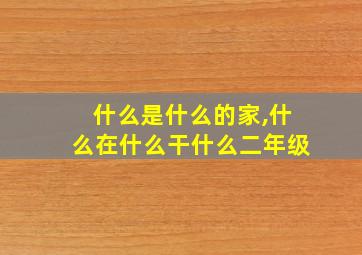 什么是什么的家,什么在什么干什么二年级